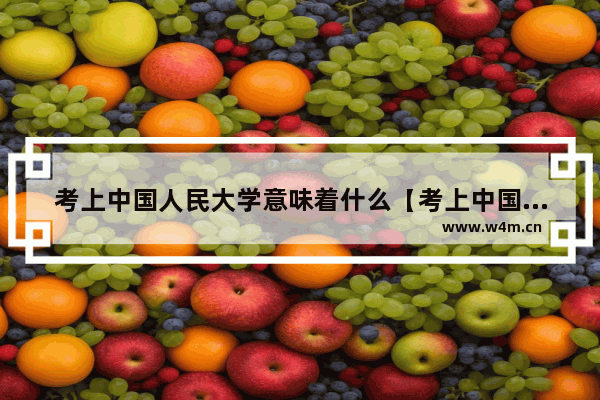 考上中国人民大学意味着什么【考上中国...

www.w4m.cn